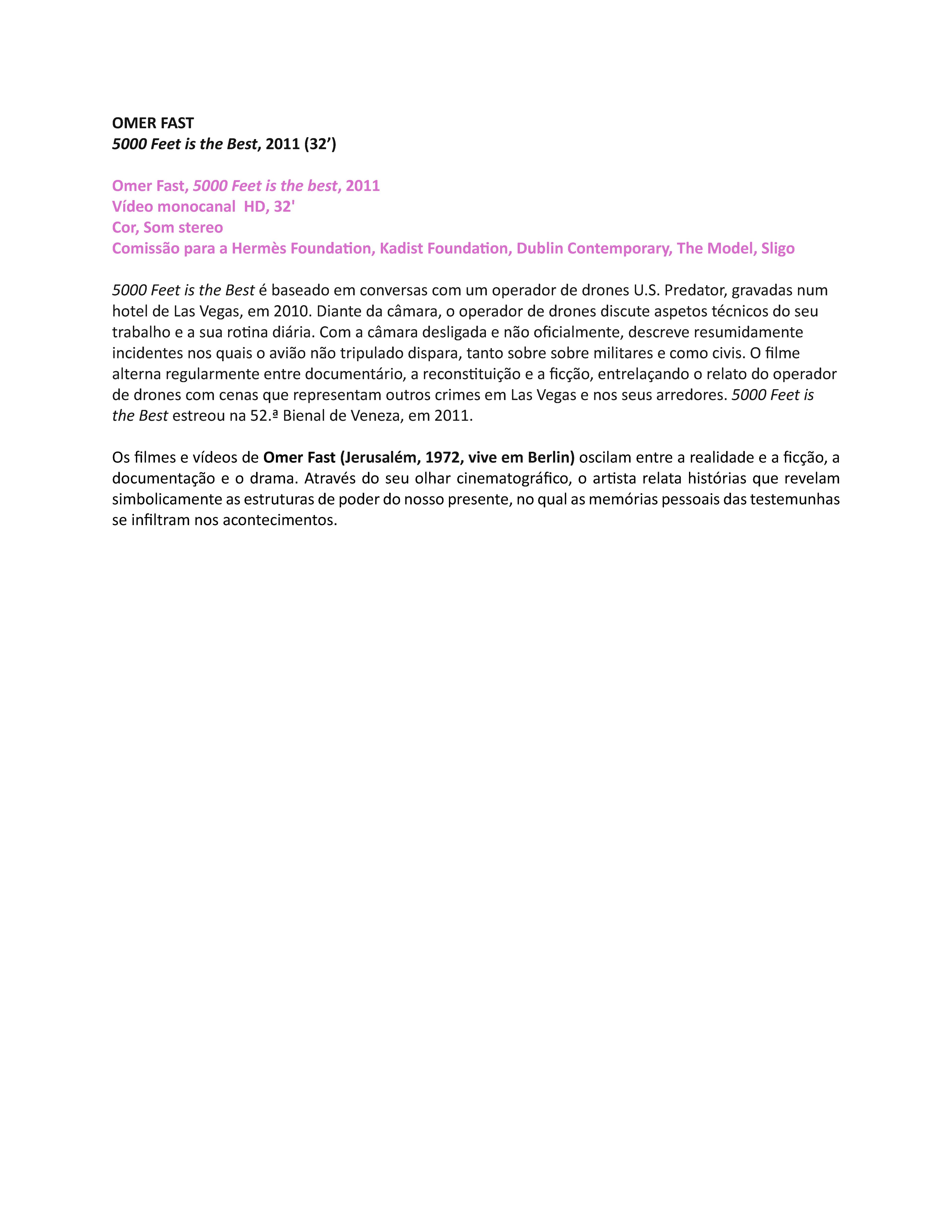 OMER FAST
5000 Feet is the Best, 2011 (32')

Omer Fast, 5000 Feet is the best, 2011
Vídeo monocanal HD, 32'
Cor, Som stereo
Comissão para a Hermès Foundation, Kadist Foundation, Dublin Contemporary, The Model, Sligo

5000 Feet is the Best é baseado em conversas com um operador de drones U.S. Predator, gravadas num hotel de Las Vegas, em 2010. Diante da câmara, o operador de drones discute aspetos técnicos do seu trabalho e a sua rotina diária. Com a câmara desligada e não oficialmente, descreve resumidamente incidentes nos quais o avião não tripulado dispara, tanto sobre sobre militares e como civis. O filme alterna regularmente entre documentário, a reconstituição e a ficção, entrelaçando o relato do operador de drones com cenas que representam outros crimes em Las Vegas e nos seus arredores. 5000 Feet is the Best estreou na 52.ª Bienal de Veneza, em 2011.

Os filmes e vídeos de Omer Fast (Jerusalém, 1972, vive em Berlin) oscilam entre a realidade e a ficção, a documentação e o drama. Através do seu olhar cinematográfico, o artista relata histórias que revelam simbolicamente as estruturas de poder do nosso presente, no qual as memórias pessoais das testemunhas se infiltram nos acontecimentos.